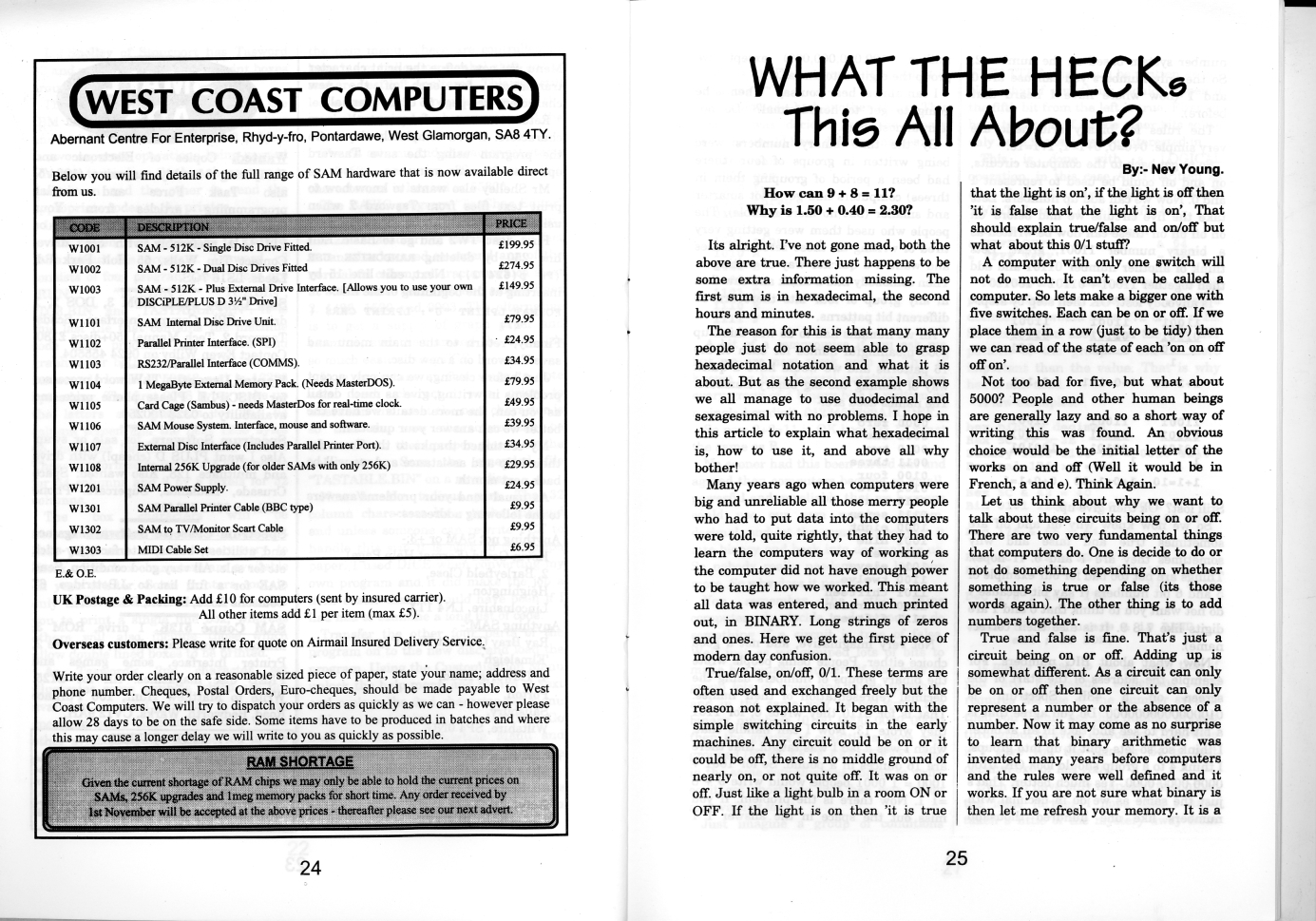 WEST COAST COMPUTERS

Abernant Centre For Enterprise, Rhyd-y-fro, Pontardawe, West Glamorgan, SA8 4TY.

Below you will find details of the full range of SAM hardware that is now available direct from us.

| CODE | DESCRIPTION | PRICE |
|---|---|---|
| W1001 | SAM - 512K - Single Disc Drive Fitted. | £199.95 |
| W1002 | SAM - 512K - Dual Disc Drives Fitted | £274.95 |
| W1003 | SAM - 512K - Plus External Drive Interface. [Allows you to use your own DISCiPLE/PLUS D 3½" Drive] | £149.95 |
| W1101 | SAM Internal Disc Drive Unit. | £79.95 |
| W1102 | Parallel Printer Interface. (SPI) | £24.95 |
| W1103 | RS232/Parallel Interface (COMMS). | £34.95 |
| W1104 | 1 MegaByte External Memory Pack. (Needs MasterDOS). | £79.95 |
| W1105 | Card Cage (Sambus) - needs MasterDos for real-time clock. | £49.95 |
| W1106 | SAM Mouse System. Interface, mouse and software. | £39.95 |
| W1107 | External Disc Interface (Includes Parallel Printer Port). | £34.95 |
| W1108 | Internal 256K Upgrade (for older SAMs with only 256K) | £29.95 |
| W1201 | SAM Power Supply. | £24.95 |
| W1301 | SAM Parallel Printer Cable (BBC type) | £9.95 |
| W1302 | SAM to TV/Monitor Scart Cable | £9.95 |
| W1303 | MIDI Cable Set | £6.95 |

E.& O.E.

UK Postage & Packing: Add £10 for computers (sent by insured carrier). All other items add £1 per item (max £5).

Overseas customers: Please write for quote on Airmail Insured Delivery Service.

Write your order clearly on a reasonable sized piece of paper, state your name; address and phone number. Cheques, Postal Orders, Euro-cheques, should be made payable to West Coast Computers. We will try to dispatch your orders as quickly as we can - however please allow 28 days to be on the safe side. Some items have to be produced in batches and where this may cause a longer delay we will write to you as quickly as possible.

RAM SHORTAGE
Given the current shortage of RAM chips we may only be able to hold the current prices on SAMs, 256K upgrades and 1meg memory packs for short time. Any order received by 1st November will be accepted at the above prices - thereafter please see our next advert.

24

WHAT THE HECKs This All About?

By:- Nev Young.

How can 9 + 8 = 11?
Why is 1.50 + 0.40 = 2.30?

Its alright. I've not gone mad, both the above are true. There just happens to be some extra information missing. The first sum is in hexadecimal, the second hours and minutes.

The reason for this is that many many people just do not seem able to grasp hexadecimal notation and what it is about. But as the second example shows we all manage to use duodecimal and sexagesimal with no problems. I hope in this article to explain what hexadecimal is, how to use it, and above all why bother!

Many years ago when computers were big and unreliable all those merry people who had to put data into the computers were told, quite rightly, that they had to learn the computers way of working as the computer did not have enough power to be taught how we worked. This meant all data was entered, and much printed out, in BINARY. Long strings of zeros and ones. Here we get the first piece of modern day confusion.

True/false, on/off, 0/1. These terms are often used and exchanged freely but the reason not explained. It began with the simple switching circuits in the early machines. Any circuit could be on or it could be off, there is no middle ground of nearly on, or not quite off. It was on or off. Just like a light bulb in a room ON or OFF. If the light is on then 'it is true that the light is on', if the light is off then 'it is false that the light is on', That should explain true/false and on/off but what about this 0/1 stuff?

A computer with only one switch will not do much. It can't even be called a computer. So lets make a bigger one with five switches. Each can be on or off. If we place them in a row (just to be tidy) then we can read of the state of each 'on on off off on'.

Not too bad for five, but what about 5000? People and other human beings are generally lazy and so a short way of writing this was found. An obvious choice would be the initial letter of the works on and off (Well it would be in French, a and e). Think Again.

Let us think about why we want to talk about these circuits being on or off. There are two very fundamental things that computers do. One is decide to do or not do something depending on whether something is true or false (its those words again). The other thing is to add numbers together.

True and false is fine. That's just a circuit being on or off. Adding up is somewhat different. As a circuit can only be on or off then one circuit can only represent a number or the absence of a number. Now it may come as no surprise to learn that binary arithmetic was invented many years before computers and the rules were well defined and it works. If you are not sure what binary is then let me refresh your memory. It is a

25